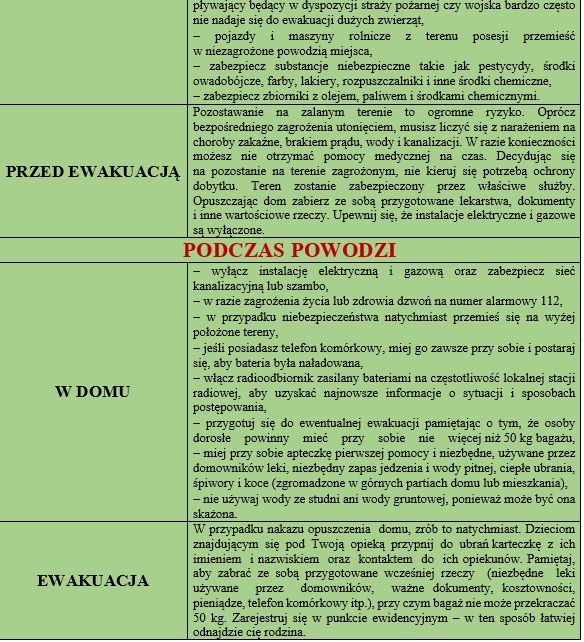 | | |
|---|---|
| | pływający będący w dyspozycji straży pożarnej czy wojska bardzo często nie nadaje się do ewakuacji dużych zwierząt, – pojazdy i maszyny rolnicze z terenu posesji przemieść w niezagrożone powodzią miejsca, – zabezpiecz substancje niebezpieczne takie jak pestycydy, środki owadobójcze, farby, lakiery, rozpuszczalniki i inne środki chemiczne, – zabezpiecz zbiorniki z olejem, paliwem i środkami chemicznymi. |
| PRZED EWAKUACJĄ | Pozostawanie na zalanym terenie to ogromne ryzyko. Oprócz bezpośredniego zagrożenia utonięciem, musisz liczyć się z narażeniem na choroby zakaźne, brakiem prądu, wody i kanalizacji. W razie konieczności możesz nie otrzymać pomocy medycznej na czas. Decydując się na pozostanie na terenie zagrożonym, nie kieruj się potrzebą ochrony dobytku. Teren zostanie zabezpieczony przez właściwe służby. Opuszczając dom zabierz ze sobą przygotowane lekarstwa, dokumenty i inne wartościowe rzeczy. Upewnij się, że instalacje elektryczne i gazowe są wyłączone. |
| PODCZAS POWODZI | |
| W DOMU | – wyłącz instalację elektryczną i gazową oraz zabezpiecz sieć kanalizacyjną lub szambo, – w razie zagrożenia życia lub zdrowia dzwoń na numer alarmowy 112, – w przypadku niebezpieczeństwa natychmiast przemieś się na wyżej położone tereny, – jeśli posiadasz telefon komórkowy, miej go zawsze przy sobie i postaraj się, aby bateria była naładowana, – włącz radioodbiornik zasilany bateriami na częstotliwość lokalnej stacji radiowej, aby uzyskać najnowsze informacje o sytuacji i sposobach postępowania, – przygotuj się do ewentualnej ewakuacji pamiętając o tym, że osoby dorosłe powinny mieć przy sobie nie więcej niż 50 kg bagażu, – miej przy sobie apteczkę pierwszej pomocy i niezbędne, używane przez domowników leki, niezbędny zapas jedzenia i wody pitnej, ciepłe ubrania, śpiwory i koce (zgromadzone w górnych partiach domu lub mieszkania), – nie używaj wody ze studni ani wody gruntowej, ponieważ może być ona skażona. |
| EWAKUACJA | W przypadku nakazu opuszczenia domu, zrób to natychmiast. Dzieciom znajdującym się pod Twoją opieką przypnij do ubrań karteczkę z ich imieniem i nazwiskiem oraz kontaktem do ich opiekunów. Pamiętaj, aby zabrać ze sobą przygotowane wcześniej rzeczy (niezbędne leki używane przez domowników, ważne dokumenty, kosztowności, pieniądze, telefon komórkowy itp.), przy czym bagaż nie może przekraczać 50 kg. Zarejestruj się w punkcie ewidencyjnym – w ten sposób łatwiej odnajdzie cię rodzina. |